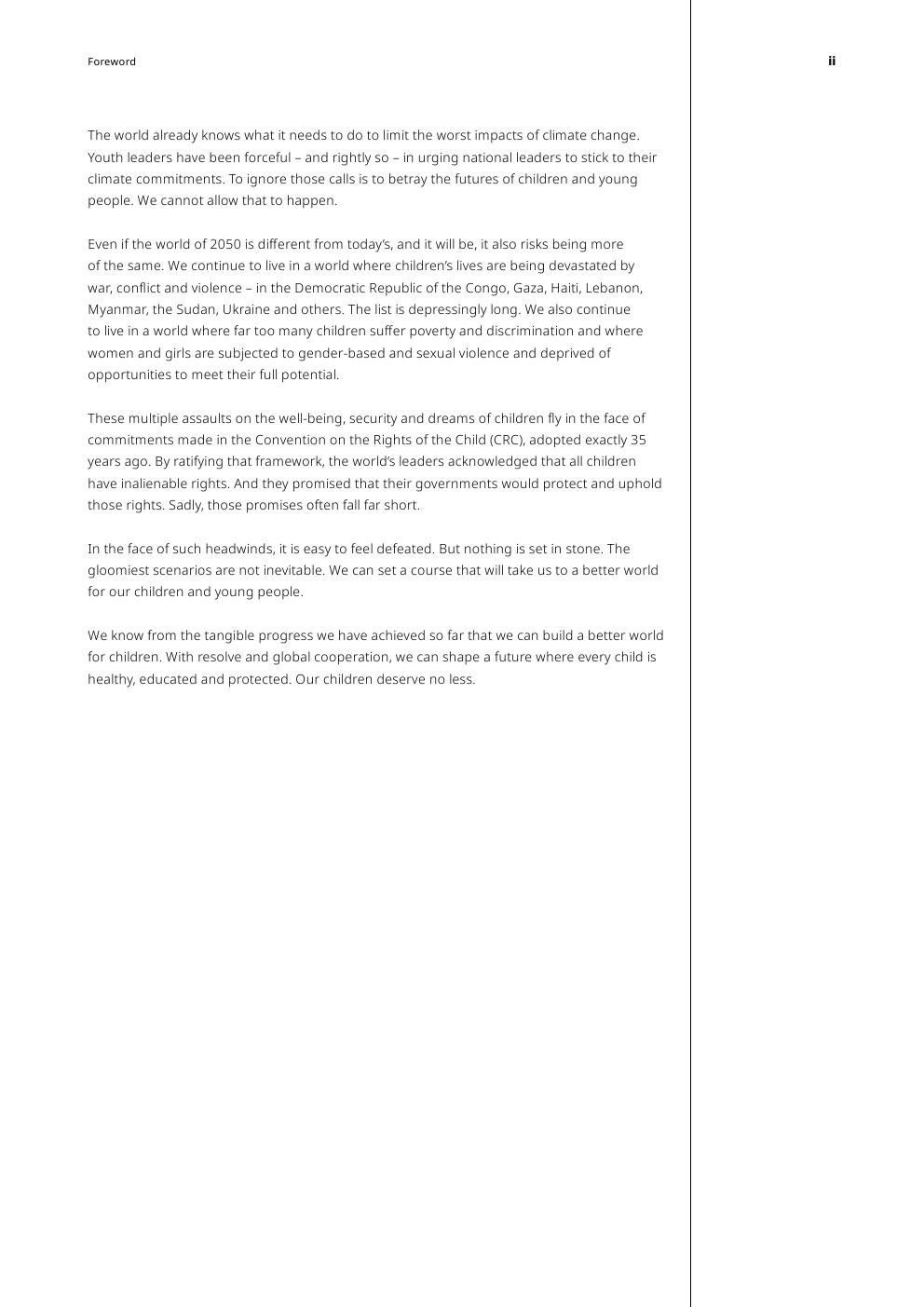 Foreword

ii

The world already knows what it needs to do to limit the worst impacts of climate change. Youth leaders have been forceful – and rightly so – in urging national leaders to stick to their climate commitments. To ignore those calls is to betray the futures of children and young people. We cannot allow that to happen.

Even if the world of 2050 is different from today's, and it will be, it also risks being more of the same. We continue to live in a world where children's lives are being devastated by war, conflict and violence – in the Democratic Republic of the Congo, Gaza, Haiti, Lebanon, Myanmar, the Sudan, Ukraine and others. The list is depressingly long. We also continue to live in a world where far too many children suffer poverty and discrimination and where women and girls are subjected to gender-based and sexual violence and deprived of opportunities to meet their full potential.

These multiple assaults on the well-being, security and dreams of children fly in the face of commitments made in the Convention on the Rights of the Child (CRC), adopted exactly 35 years ago. By ratifying that framework, the world's leaders acknowledged that all children have inalienable rights. And they promised that their governments would protect and uphold those rights. Sadly, those promises often fall far short.

In the face of such headwinds, it is easy to feel defeated. But nothing is set in stone. The gloomiest scenarios are not inevitable. We can set a course that will take us to a better world for our children and young people.

We know from the tangible progress we have achieved so far that we can build a better world for children. With resolve and global cooperation, we can shape a future where every child is healthy, educated and protected. Our children deserve no less.